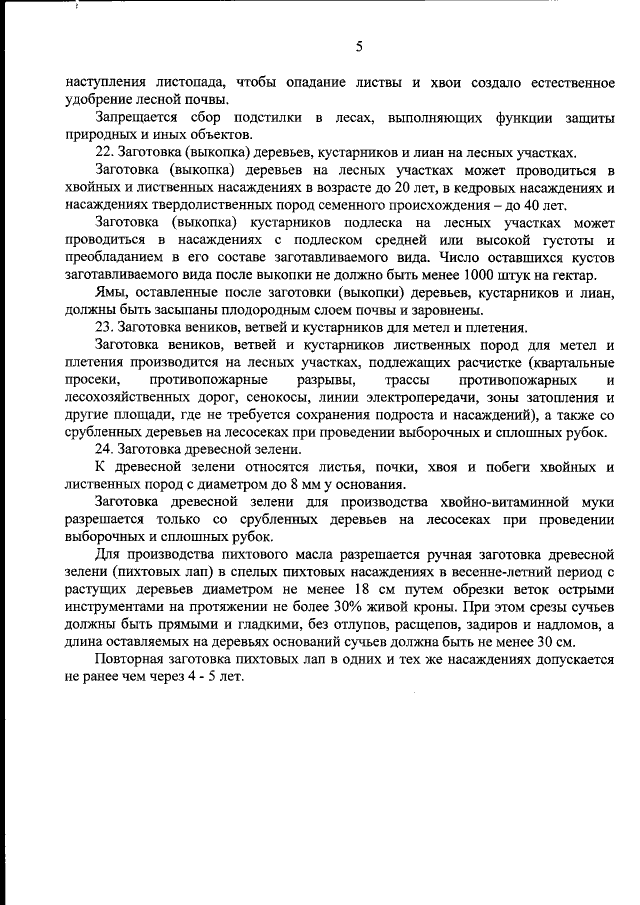 5

наступления листопада, чтобы опадание листвы и хвои создало естественное удобрение лесной почвы.

Запрещается сбор подстилки в лесах, выполняющих функции защиты природных и иных объектов.

22. Заготовка (выкопка) деревьев, кустарников и лиан на лесных участках.

Заготовка (выкопка) деревьев на лесных участках может проводиться в хвойных и лиственных насаждениях в возрасте до 20 лет, в кедровых насаждениях и насаждениях твердолиственных пород семенного происхождения – до 40 лет.

Заготовка (выкопка) кустарников подлеска на лесных участках может проводиться в насаждениях с подлеском средней или высокой густоты и преобладанием в его составе заготавливаемого вида. Число оставшихся кустов заготавливаемого вида после выкопки не должно быть менее 1000 штук на гектар.

Ямы, оставленные после заготовки (выкопки) деревьев, кустарников и лиан, должны быть засыпаны плодородным слоем почвы и заровнены.

23. Заготовка веников, ветвей и кустарников для метел и плетения.

Заготовка веников, ветвей и кустарников лиственных пород для метел и плетения производится на лесных участках, подлежащих расчистке (квартальные просеки, противопожарные разрывы, трассы противопожарных и лесохозяйственных дорог, сенокосы, линии электропередачи, зоны затопления и другие площади, где не требуется сохранения подроста и насаждений), а также со срубленных деревьев на лесосеках при проведении выборочных и сплошных рубок.

24. Заготовка древесной зелени.

К древесной зелени относятся листья, почки, хвоя и побеги хвойных и лиственных пород с диаметром до 8 мм у основания.

Заготовка древесной зелени для производства хвойно-витаминной муки разрешается только со срубленных деревьев на лесосеках при проведении выборочных и сплошных рубок.

Для производства пихтового масла разрешается ручная заготовка древесной зелени (пихтовых лап) в спелых пихтовых насаждениях в весенне-летний период с растущих деревьев диаметром не менее 18 см путем обрезки веток острыми инструментами на протяжении не более 30% живой кроны. При этом срезы сучьев должны быть прямыми и гладкими, без отлупов, расщепов, задиров и надломов, а длина оставляемых на деревьях оснований сучьев должна быть не менее 30 см.

Повторная заготовка пихтовых лап в одних и тех же насаждениях допускается не ранее чем через 4 - 5 лет.